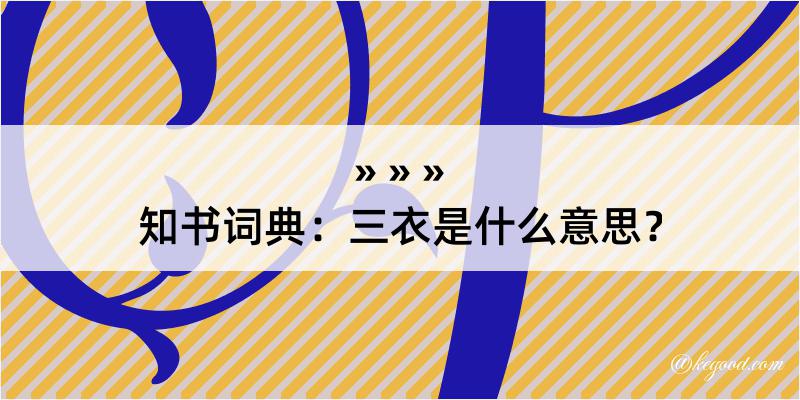 » » »
知书词典：三衣是什么意思？

@kegood.com